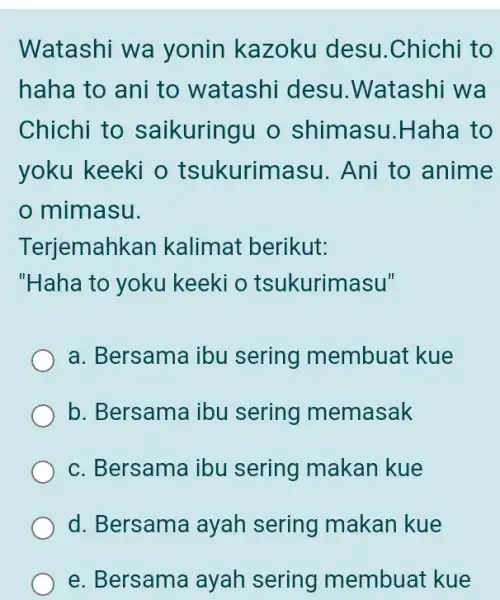 Watashi wa yonin kazoku desu.Chichi to haha to ani to watashi desu.Watashi wa Chichi to saikuringu o shimasu.Haha to yoku keeki o tsukurimasu. Ani to anime o mimasu.

Terjemahkan kalimat berikut:
"Haha to yoku keeki o tsukurimasu"

a. Bersama ibu sering membuat kue

b. Bersama ibu sering memasak

c. Bersama ibu sering makan kue

d. Bersama ayah sering makan kue

e. Bersama ayah sering membuat kue